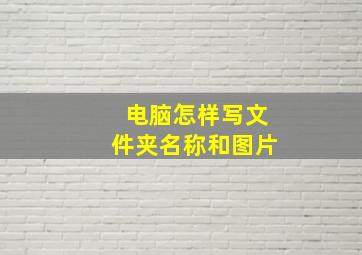 电脑怎样写文件夹名称和图片